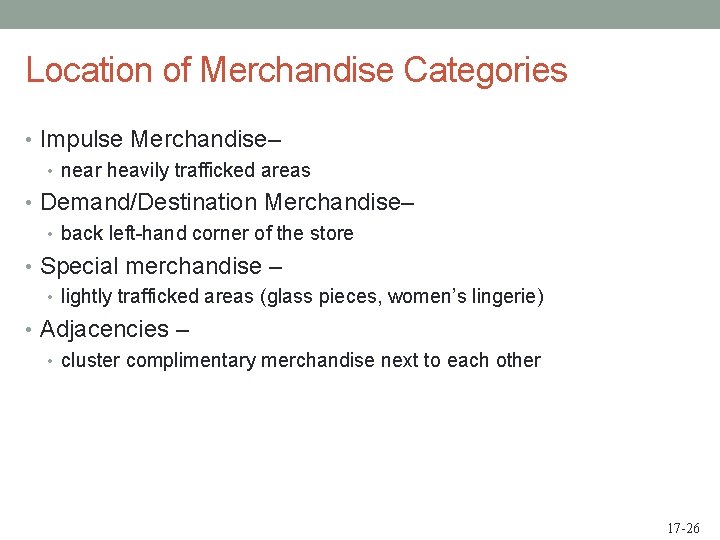 Location of Merchandise Categories

• Impulse Merchandise–
• near heavily trafficked areas
• Demand/Destination Merchandise–
• back left-hand corner of the store
• Special merchandise –
• lightly trafficked areas (glass pieces, women's lingerie)
• Adjacencies –
• cluster complimentary merchandise next to each other

17-26